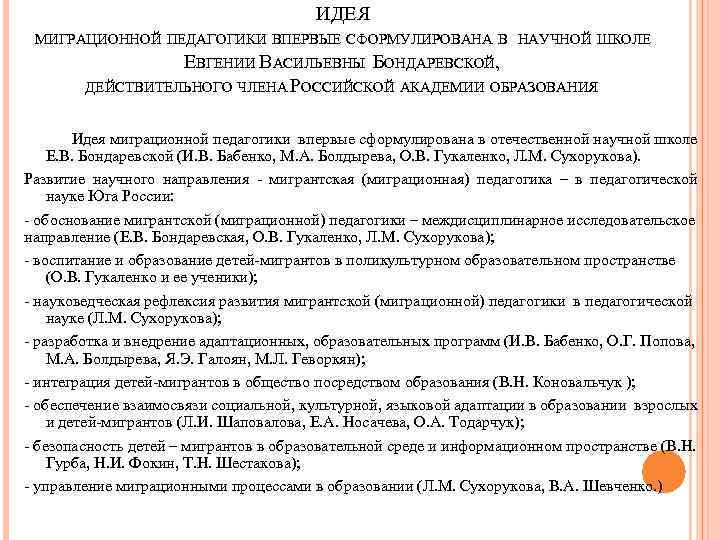 ИДЕЯ
МИГРАЦИОННОЙ ПЕДАГОГИКИ ВПЕРВЫЕ СФОРМУЛИРОВАНА В НАУЧНОЙ ШКОЛЕ
ЕВГЕНИИ ВАСИЛЬЕВНЫ БОНДАРЕВСКОЙ,
ДЕЙСТВИТЕЛЬНОГО ЧЛЕНА РОССИЙСКОЙ АКАДЕМИИ ОБРАЗОВАНИЯ

Идея миграционной педагогики впервые сформулирована в отечественной научной школе Е.В. Бондаревской (И.В. Бабенко, М.А. Болдырева, О.В. Гукаленко, Л.М. Сухорукова).

Развитие научного направления - мигрантская (миграционная) педагогика – в педагогической науке Юга России:

- обоснование мигрантской (миграционной) педагогики – междисциплинарное исследовательское направление (Е.В. Бондаревская, О.В. Гукаленко, Л.М. Сухорукова);

- воспитание и образование детей-мигрантов в поликультурном образовательном пространстве (О.В. Гукаленко и ее ученики);

- науковедческая рефлексия развития мигрантской (миграционной) педагогики в педагогической науке (Л.М. Сухорукова);

- разработка и внедрение адаптационных, образовательных программ (И.В. Бабенко, О.Г. Попова, М.А. Болдырева, Я.Э. Галоян, М.Л. Геворкян);

- интеграция детей-мигрантов в общество посредством образования (В.Н. Коновальчук );

- обеспечение взаимосвязи социальной, культурной, языковой адаптации в образовании взрослых и детей-мигрантов (Л.И. Шаповалова, Е.А. Носачева, О.А. Тодарчук);

- безопасность детей – мигрантов в образовательной среде и информационном пространстве (В.Н. Гурба, Н.И. Фокин, Т.Н. Шестакова);

- управление миграционными процессами в образовании (Л.М. Сухорукова, В.А. Шевченко.)